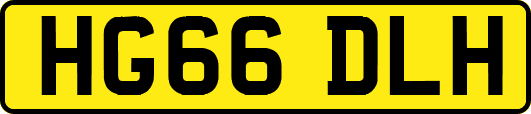 HG66 DLH